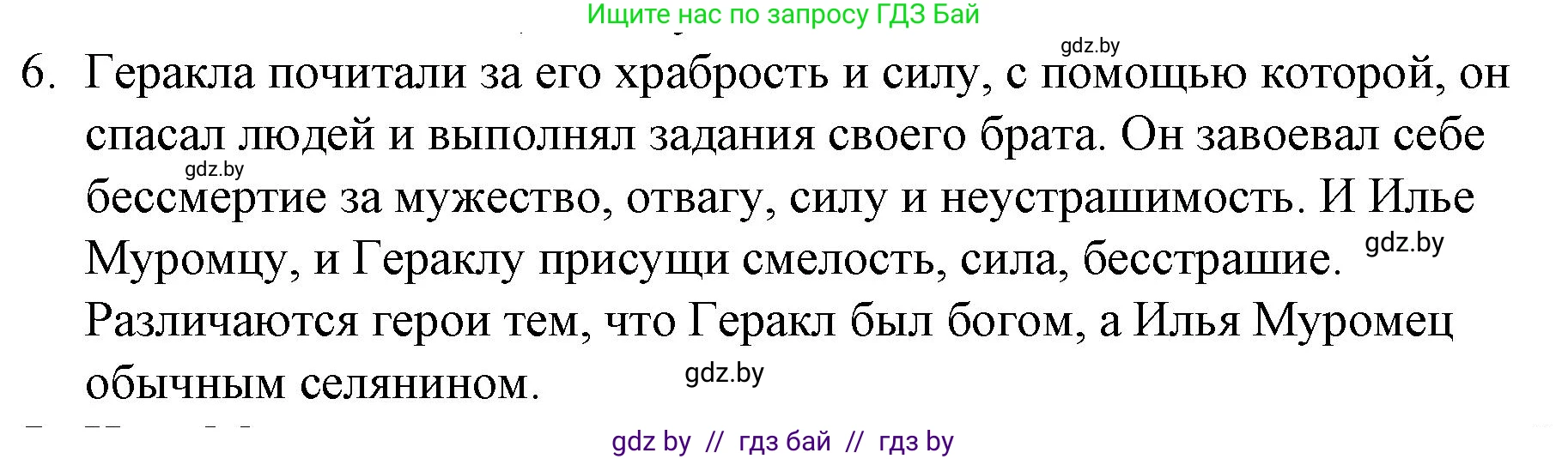 Ищите нас по запросу ГДЗ Бай

gdz.by

6. Геракла почитали за его храбрость и силу, с помощью которой, он спасал людей и выполнял задания своего брата. Он завоевал себе бессмертие за мужество, отвагу, силу и неустрашимость. И Илье Муромцу, и Гераклу присущи смелость, сила, бесстрашие. Различаются герои тем, что Геракл был богом, а Илья Муромец обычным селянином.

gdz.by

gdz.by

gdz.by

gdz by // гдз бай // гдз by